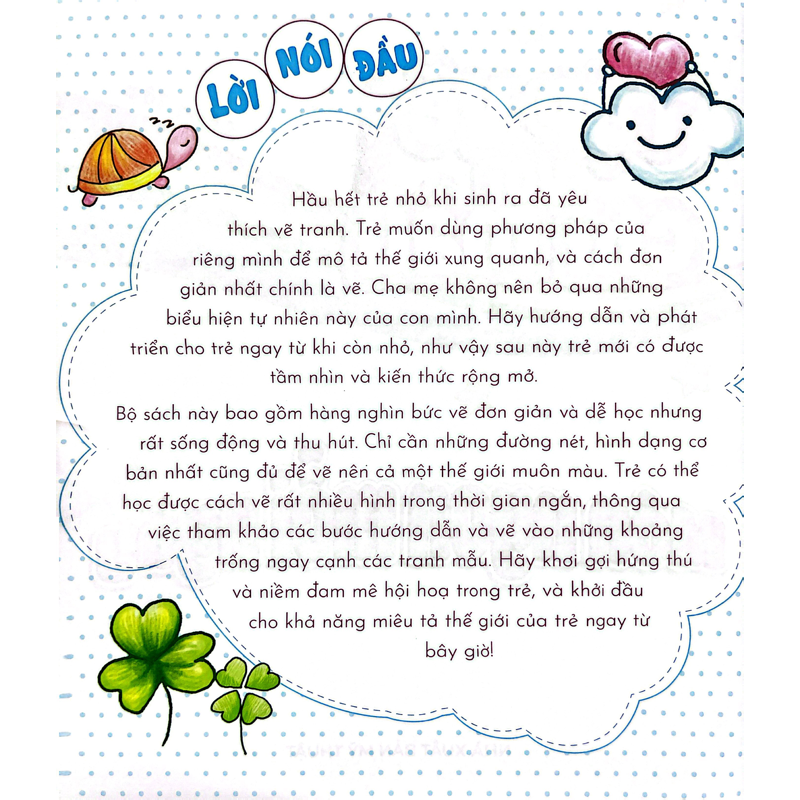 LỜI NÓI ĐẦU

Hầu hết trẻ nhỏ khi sinh ra đã yêu thích vẽ tranh. Trẻ muốn dùng phương pháp của riêng mình để mô tả thế giới xung quanh, và cách đơn giản nhất chính là vẽ. Cha mẹ không nên bỏ qua những biểu hiện tự nhiên này của con mình. Hãy hướng dẫn và phát triển cho trẻ ngay từ khi còn nhỏ, như vậy sau này trẻ mới có được tầm nhìn và kiến thức rộng mở.

Bộ sách này bao gồm hàng nghìn bức vẽ đơn giản và dễ học nhưng rất sống động và thu hút. Chỉ cần những đường nét, hình dạng cơ bản nhất cũng đủ để vẽ nên cả một thế giới muôn màu. Trẻ có thể học được cách vẽ rất nhiều hình trong thời gian ngắn, thông qua việc tham khảo các bước hướng dẫn và vẽ vào những khoảng trống ngay cạnh các tranh mẫu. Hãy khơi gợi hứng thú và niềm đam mê hội hoạ trong trẻ, và khởi đầu cho khả năng miêu tả thế giới của trẻ ngay từ bây giờ!